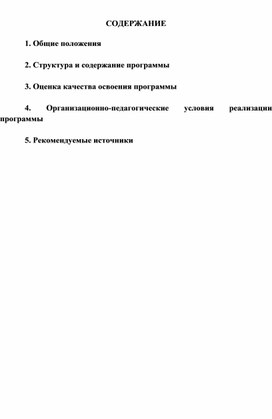 СОДЕРЖАНИЕ

1. Общие положения

2. Структура и содержание программы

3. Оценка качества освоения программы

4. Организационно-педагогические условия реализации программы

5. Рекомендуемые источники